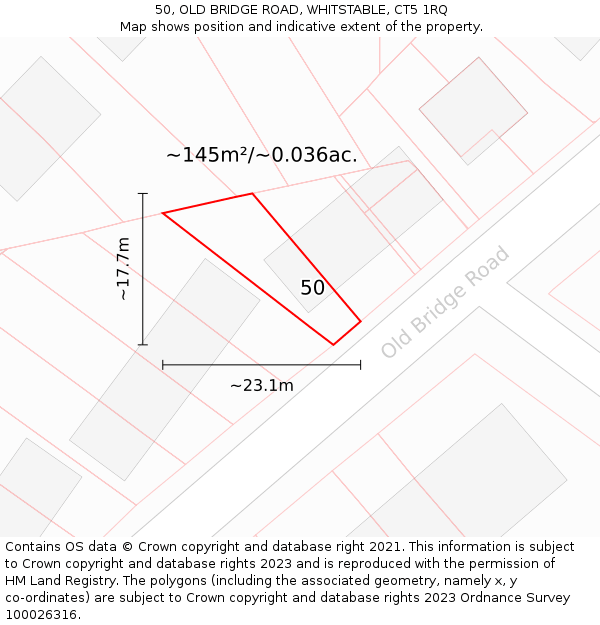 50, OLD BRIDGE ROAD, WHITSTABLE, CT5 1RQ
Map shows position and indicative extent of the property.

~145m²/~0.036ac.

~17.7m

50

Old Bridge Road

~23.1m

Contains OS data © Crown copyright and database right 2021. This information is subject to Crown copyright and database rights 2023 and is reproduced with the permission of HM Land Registry. The polygons (including the associated geometry, namely x, y co-ordinates) are subject to Crown copyright and database rights 2023 Ordnance Survey 100026316.